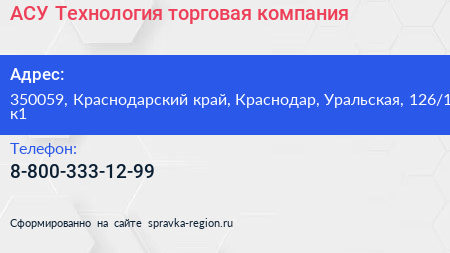 АСУ Технология торговая компания

Адрес:

350059, Краснодарский край, Краснодар, Уральская, 126/1 к1

Телефон:

8-800-333-12-99

Сформированно на сайте spravka-region.ru